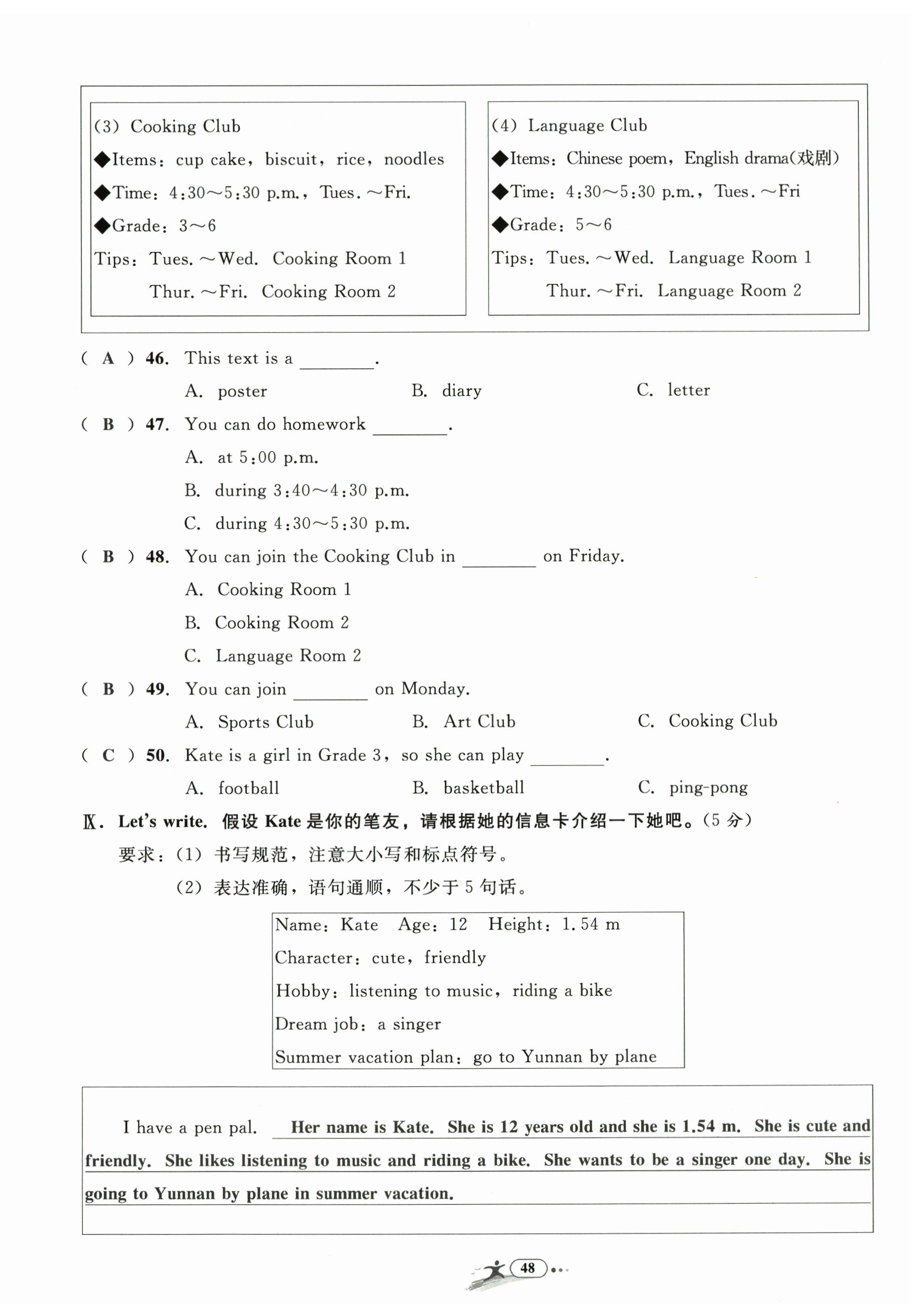 (3) Cooking Club
◆Items: cup cake, biscuit, rice, noodles
◆Time: 4:30～5:30 p.m., Tues. ～Fri.
◆Grade: 3～6
Tips: Tues. ～Wed. Cooking Room 1
Thur. ～Fri. Cooking Room 2

(4) Language Club
◆Items: Chinese poem, English drama(戏剧)
◆Time: 4:30～5:30 p.m., Tues. ～Fri
◆Grade: 5～6
Tips: Tues. ～Wed. Language Room 1
Thur. ～Fri. Language Room 2

( A ) 46. This text is a ________.
A. poster B. diary C. letter

( B ) 47. You can do homework ________.
A. at 5:00 p.m.
B. during 3:40～4:30 p.m.
C. during 4:30～5:30 p.m.

( B ) 48. You can join the Cooking Club in ________ on Friday.
A. Cooking Room 1
B. Cooking Room 2
C. Language Room 2

( B ) 49. You can join ________ on Monday.
A. Sports Club B. Art Club C. Cooking Club

( C ) 50. Kate is a girl in Grade 3, so she can play ________.
A. football B. basketball C. ping-pong

Ⅸ. Let's write. 假设 Kate 是你的笔友，请根据她的信息卡介绍一下她吧。(5 分)
要求：(1) 书写规范，注意大小写和标点符号。
(2) 表达准确，语句通顺，不少于 5 句话。

Name: Kate Age: 12 Height: 1.54 m
Character: cute, friendly
Hobby: listening to music, riding a bike
Dream job: a singer
Summer vacation plan: go to Yunnan by plane

I have a pen pal. Her name is Kate. She is 12 years old and she is 1.54 m. She is cute and friendly. She likes listening to music and riding a bike. She wants to be a singer one day. She is going to Yunnan by plane in summer vacation.

48